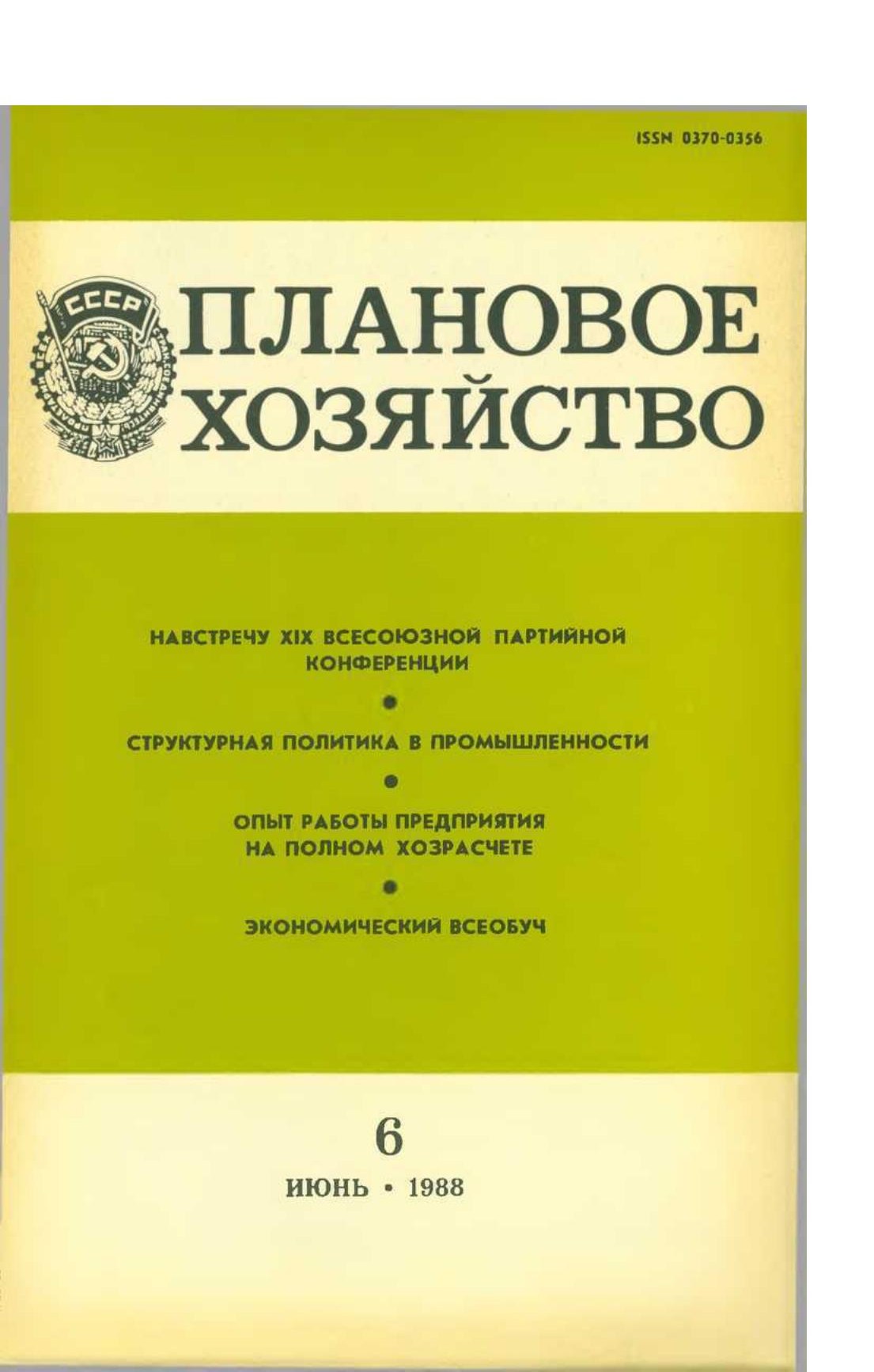 ISSN 0370-0356

СССР

ПЛАНОВОЕ ХОЗЯЙСТВО

НАВСТРЕЧУ XIX ВСЕСОЮЗНОЙ ПАРТИЙНОЙ КОНФЕРЕНЦИИ

•

СТРУКТУРНАЯ ПОЛИТИКА В ПРОМЫШЛЕННОСТИ

•

ОПЫТ РАБОТЫ ПРЕДПРИЯТИЯ НА ПОЛНОМ ХОЗРАСЧЕТЕ

•

ЭКОНОМИЧЕСКИЙ ВСЕОБУЧ

6

ИЮНЬ • 1988